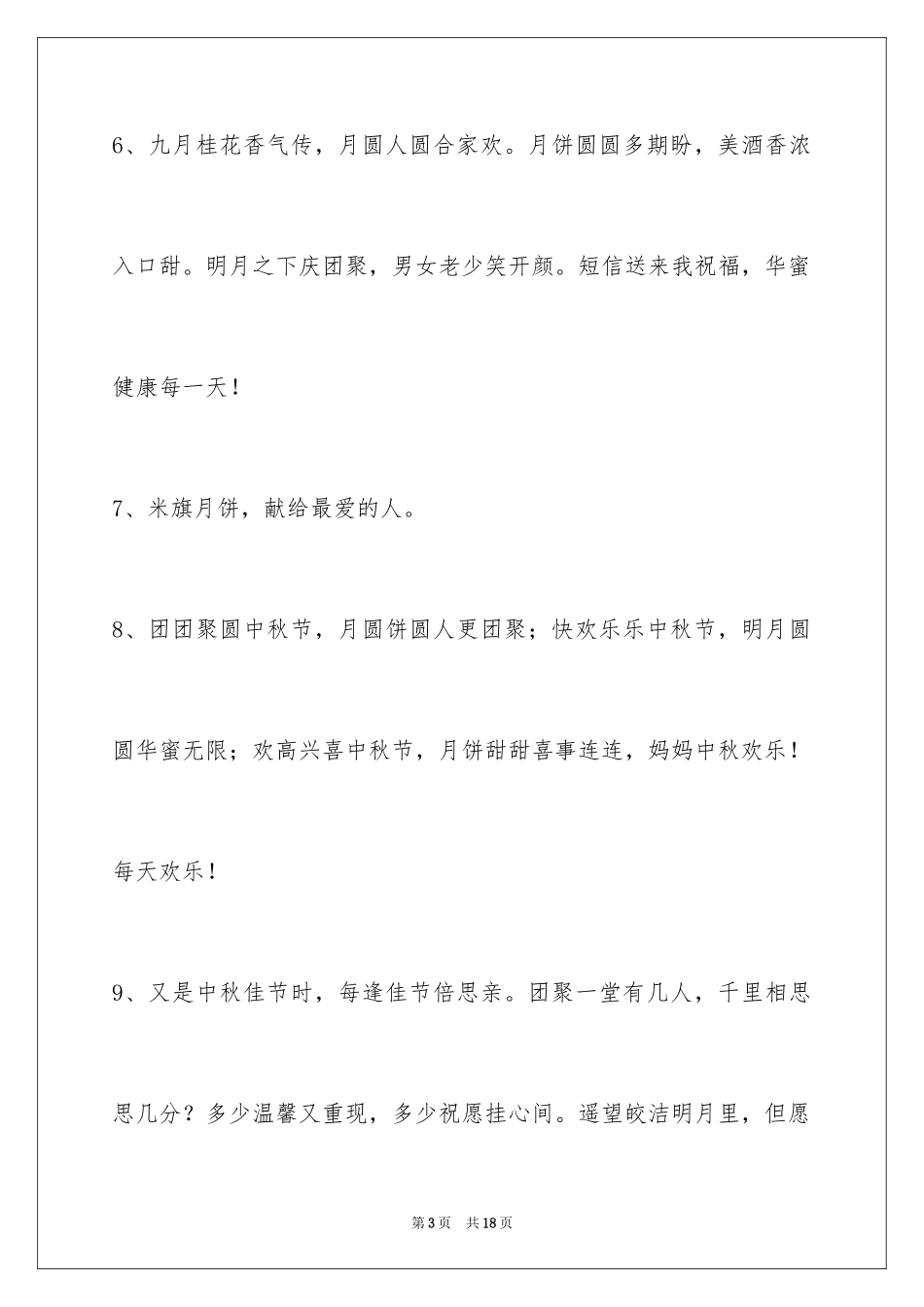 6、九月桂花香气传，月圆人圆合家欢。月饼圆圆多期盼，美酒香浓入口甜。明月之下庆团聚，男女老少笑开颜。短信送来我祝福，华蜜健康每一天！

7、米旗月饼，献给最爱的人。

8、团团聚圆中秋节，月圆饼圆人更团聚；快欢乐乐中秋节，明月圆圆华蜜无限；欢高兴喜中秋节，月饼甜甜喜事连连，妈妈中秋欢乐！每天欢乐！

9、又是中秋佳节时，每逢佳节倍思亲。团聚一堂有几人，千里相思思几分？多少温馨又重现，多少祝愿挂心间。遥望皎洁明月里，但愿

第3页 共18页